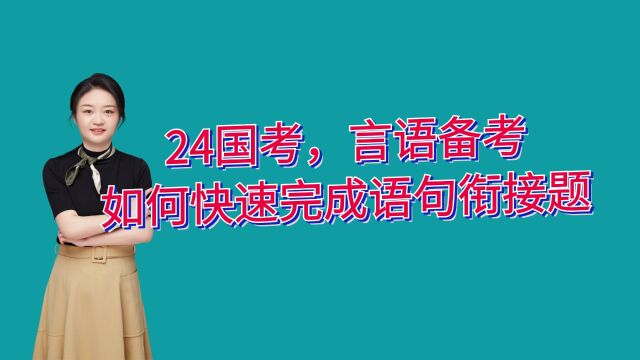 24国考，言语备考
如何快速完成语句衔接题